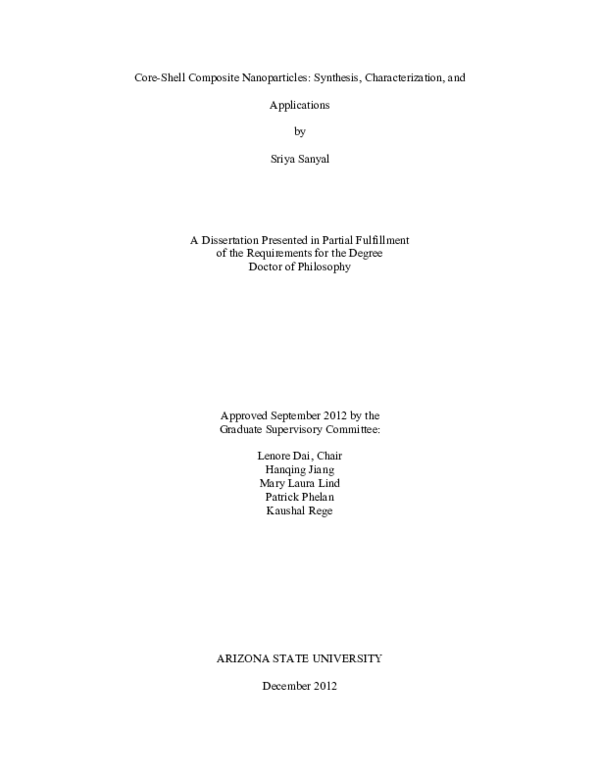 Core-Shell Composite Nanoparticles: Synthesis, Characterization, and

Applications

by

Sriya Sanyal

A Dissertation Presented in Partial Fulfillment
of the Requirements for the Degree
Doctor of Philosophy

Approved September 2012 by the
Graduate Supervisory Committee:

Lenore Dai, Chair
Hanqing Jiang
Mary Laura Lind
Patrick Phelan
Kaushal Rege

ARIZONA STATE UNIVERSITY

December 2012